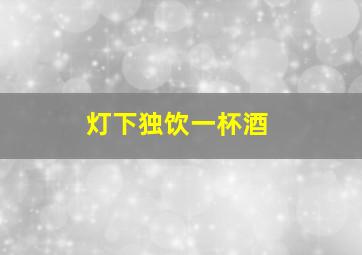 灯下独饮一杯酒